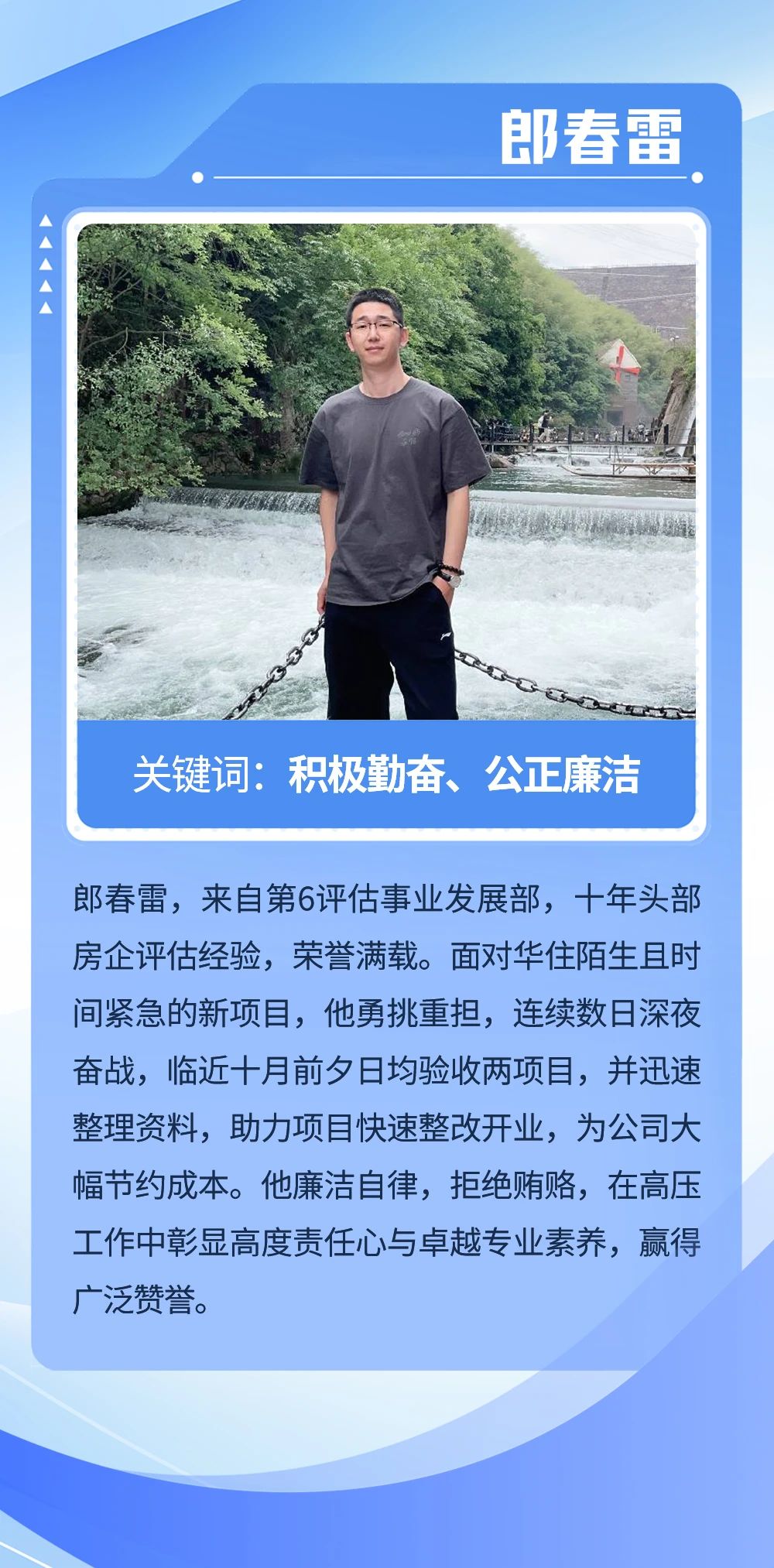 郎春雷

关键词：积极勤奋、公正廉洁

郎春雷，来自第6评估事业发展部，十年头部房企评估经验，荣誉满载。面对华住陌生且时间紧急的新项目，他勇挑重担，连续数日深夜奋战，临近十月前夕日均验收两项目，并迅速整理资料，助力项目快速整改开业，为公司大幅节约成本。他廉洁自律，拒绝贿赂，在高压工作中彰显高度责任心与卓越专业素养，赢得广泛赞誉。